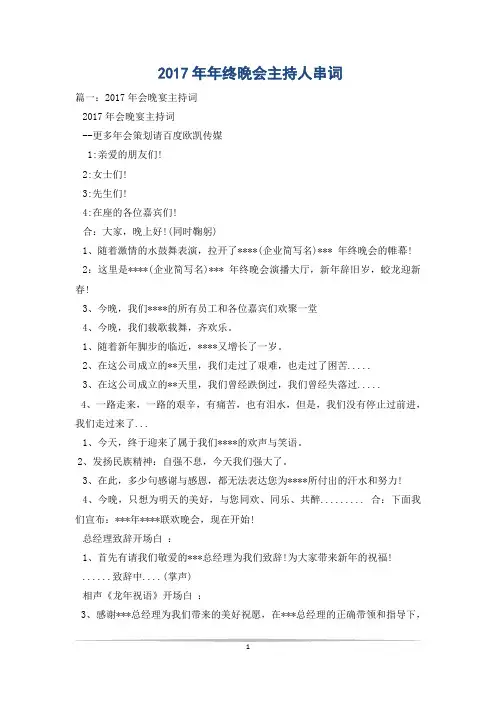 2017年年终晚会主持人串词

篇一：2017年会晚宴主持词

2017年会晚宴主持词

--更多年会策划请百度欧凯传媒

1:亲爱的朋友们!

2:女士们!

3:先生们!

4:在座的各位嘉宾们!

合：大家，晚上好!(同时鞠躬)

1、随着激情的水鼓舞表演，拉开了****(企业简写名)*** 年终晚会的帷幕!

2：这里是****(企业简写名)*** 年终晚会演播大厅，新年辞旧岁，蛟龙迎新春!

3、今晚，我们****的所有员工和各位嘉宾们欢聚一堂

4、今晚，我们载歌载舞，齐欢乐。

1、随着新年脚步的临近，****又增长了一岁。

2、在这公司成立的**天里，我们走过了艰难，也走过了困苦.....

3、在这公司成立的**天里，我们曾经跌倒过，我们曾经失落过.....

4、一路走来，一路的艰辛，有痛苦，也有泪水，但是，我们没有停止过前进，我们走过来了...

1、今天，终于迎来了属于我们****的欢声与笑语。

2、发扬民族精神：自强不息，今天我们强大了，

3、在此，多少句感谢与感恩，都无法表达您为****所付出的汗水和努力!

4、今晚，只想为明天的美好，与您同欢、同乐、共醉......... 合：下面我们宣布：***年****联欢晚会，现在开始!

总经理致辞开场白 ：

1、首先有请我们敬爱的***总经理为我们致辞!为大家带来新年的祝福!

......致辞中....(掌声)

相声《龙年祝语》开场白 ：

3、感谢***总经理为我们带来的美好祝愿，在***总经理的正确带领和指导下，

1